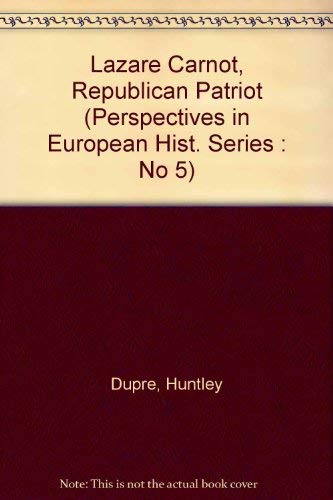 Lazare Carnot, Republican Patriot (Perspectives in European Hist. Series : No 5)

Dupre, Huntley

Note: This is not the actual book cover